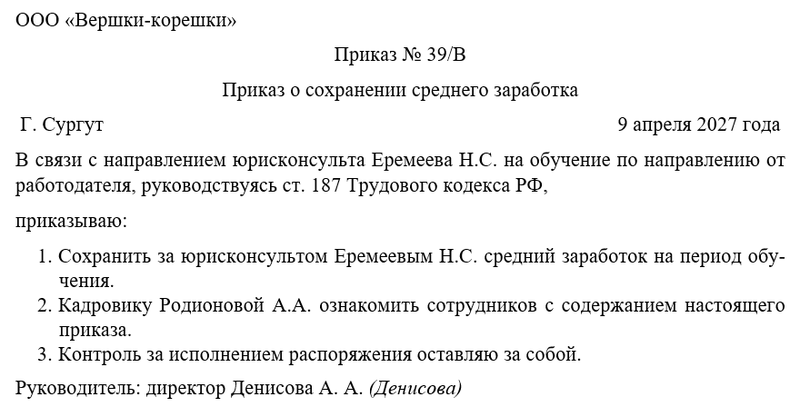 ООО «Вершки-корешки»

Приказ № 39/В

Приказ о сохранении среднего заработка

Г. Сургут

9 апреля 2027 года

В связи с направлением юрисконсульта Еремеева Н.С. на обучение по направлению от работодателя, руководствуясь ст. 187 Трудового кодекса РФ,

приказываю:

1. Сохранить за юрисконсультом Еремеевым Н.С. средний заработок на период обучения.
2. Кадровику Родионовой А.А. ознакомить сотрудников с содержанием настоящего приказа.
3. Контроль за исполнением распоряжения оставляю за собой.

Руководитель: директор Денисова А. А. (Денисова)